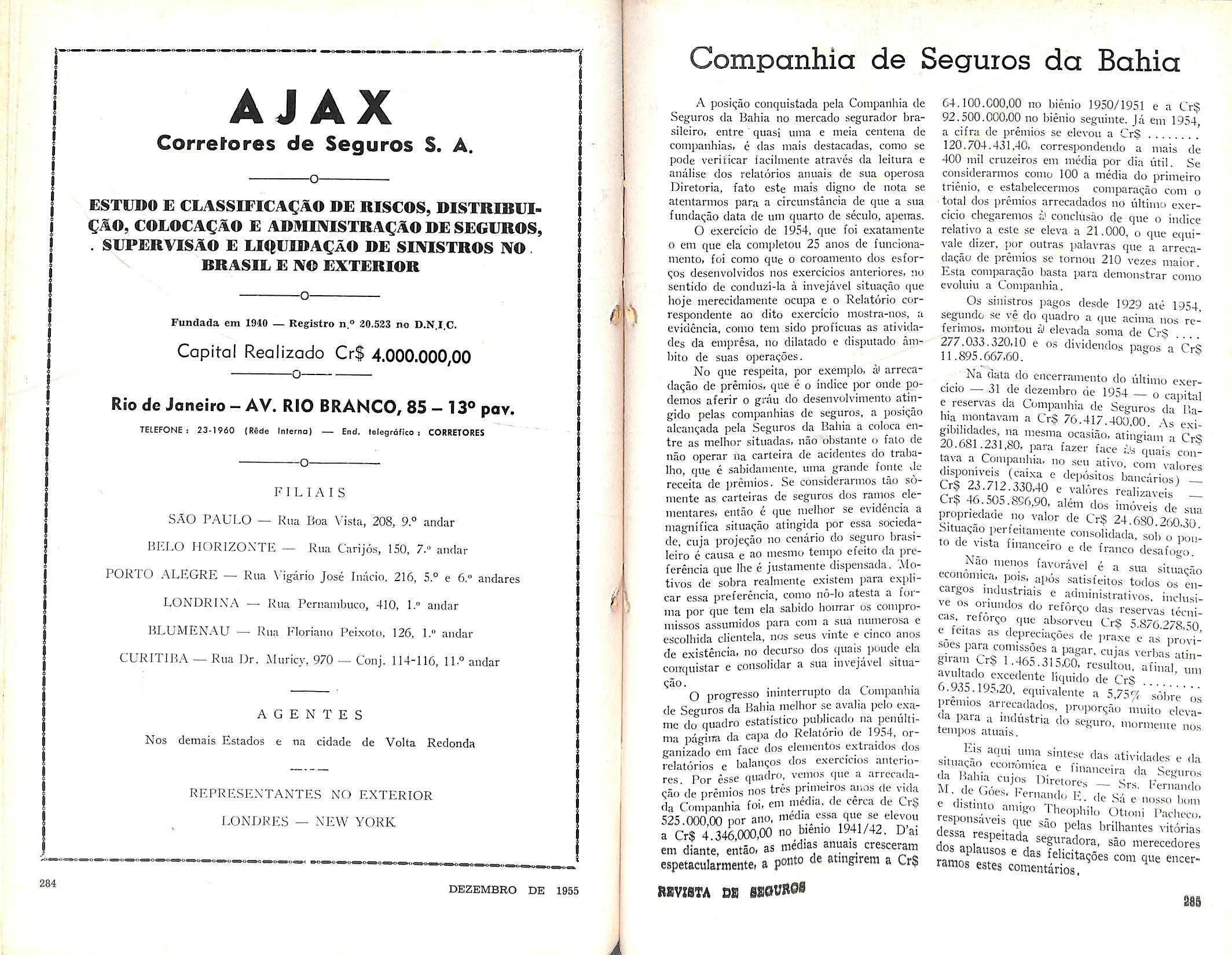 AJAX
Corretores de Seguros S. A.

ESTUDO E CLASSIFICAÇÃO DE RISCOS, DISTRIBUIÇÃO, COLOCAÇÃO E ADMINISTRAÇÃO DE SEGUROS, SUPERVISÃO E LIQUIDAÇÃO DE SINISTROS NO BRASIL E NO EXTERIOR

Fundada em 1940 — Registro n.º 20.523 no D.N.I.C.

Capital Realizado Cr$ 4.000.000,00

Rio de Janeiro – AV. RIO BRANCO, 85 – 13º pav.

TELEFONE: 23-1960 (Rêde Interna) — End. telegráfico: CORRETORES

FILIAIS

SÃO PAULO — Rua Boa Vista, 208, 9.º andar

BELO HORIZONTE — Rua Carijós, 150, 7.º andar

PORTO ALEGRE — Rua Vigário José Inácio, 216, 5.º e 6.º andares

LONDRINA — Rua Pernambuco, 410, 1.º andar

BLUMENAU — Rua Floriano Peixoto, 126, 1.º andar

CURITIBA — Rua Dr. Muricy, 970 — Conj. 114-116, 11.º andar

AGENTES

Nos demais Estados e na cidade de Volta Redonda

REPRESENTANTES NO EXTERIOR

LONDRES — NEW YORK

284

DEZEMBRO DE 1955

Companhia de Seguros da Bahia

A posição conquistada pela Companhia de Seguros da Bahia no mercado segurador brasileiro, entre quasi uma e meia centena de companhias, é das mais destacadas, como se pode verificar facilmente através da leitura e análise dos relatórios anuais de sua operosa Diretoria, fato este mais digno de nota se atentarmos para a circunstância de que a sua fundação data de um quarto de século, apenas.

O exercício de 1954, que foi exatamente o em que ela completou 25 anos de funcionamento, foi como que o coroamento dos esforços desenvolvidos nos exercícios anteriores, no sentido de conduzí-la à invejável situação que hoje merecidamente ocupa e o Relatório correspondente ao dito exercício mostra-nos, a evidência, como tem sido profícuas as atividades da emprêsa, no dilatado e disputado âmbito de suas operações.

No que respeita, por exemplo, à arrecadação de prêmios, que é o índice por onde podemos aferir o gráu do desenvolvimento atingido pelas companhias de seguros, a posição alcançada pela Seguros da Bahia a coloca entre as melhor situadas, não obstante o fato de não operar na carteira de acidentes do trabalho, que é sabidamente, uma grande fonte de receita de prêmios. Se considerarmos tão sòmente as carteiras de seguros dos ramos elementares, então é que melhor se evidência a magnífica situação atingida por essa sociedade, cuja projeção no cenário do seguro brasileiro é causa e ao mesmo tempo efeito da preferência que lhe é justamente dispensada. Motivos de sobra realmente existem para explicar essa preferência, como nô-lo atesta a forma por que tem ela sabido honrar os compromissos assumidos para com a sua numerosa e escolhida clientela, nos seus vinte e cinco anos de existência, no decurso dos quais poude ela conquistar e consolidar a sua invejável situação.

O progresso ininterrupto da Companhia de Seguros da Bahia melhor se avalia pelo exame do quadro estatístico publicado na penúltima página da capa do Relatório de 1954, organizado em face dos elementos extraidos dos relatórios e balanços dos exercícios anteriores. Por êsse quadro, vemos que a arrecadação de prêmios nos três primeiros anos de vida da Companhia foi, em média, de cêrca de Cr$ 525.000,00 por ano, média essa que se elevou a Cr$ 4.346,000,00 no biênio 1941/42. D'ai em diante, então, as médias anuais cresceram espetacularmente, a ponto de atingirem a Cr$ 64.100.000,00 no biênio 1950/1951 e a Cr$ 92.500.000,00 no biênio seguinte. Já em 1954, a cifra de prêmios se elevou a Cr$ ........ 120.704.431,40, correspondendo a mais de 400 mil cruzeiros em média por dia útil. Se considerarmos como 100 a média do primeiro triênio, e estabelecermos comparação com o total dos prêmios arrecadados no último exercício chegaremos à conclusão de que o índice relativo a este se eleva a 21.000, o que equivale dizer, por outras palavras que a arrecadação de prêmios se tornou 210 vezes maior. Esta comparação basta para demonstrar como evoluiu a Companhia.

Os sinistros pagos desde 1929 até 1954, segundo se vê do quadro a que acima nos referimos, montou à elevada soma de Cr$ .... 277.033.320,10 e os dividendos pagos a Cr$ 11.895.667,60.

Na data do encerramento do último exercício — 31 de dezembro de 1954 — o capital e reservas da Companhia de Seguros da Bahia montavam a Cr$ 76.417.400,00. As exigibilidades, na mesma ocasião, atingiam a Cr$ 20.681.231,80, para fazer face às quais contava a Companhia, no seu ativo, com valores disponíveis (caixa e depósitos bancários) — Cr$ 23.712.330,40 e valôres realizaveis — Cr$ 46.505.896,90, além dos imóveis de sua propriedade no valor de Cr$ 24.680.260,30. Situação perfeitamente consolidada, sob o ponto de vista financeiro e de franco desafogo.

Não menos favorável é a sua situação econômica, pois, após satisfeitos todos os encargos industriais e administrativos, inclusive os oriundos do refôrço das reservas técnicas, refôrço que absorveu Cr$ 5.876.278,50, e feitas as depreciações de praxe e as provisões para comissões a pagar, cujas verbas atingiram Cr$ 1.465.315,00, resultou, afinal, um avultado excedente líquido de Cr$ ........ 6.935.195,20, equivalente a 5,75% sôbre os prêmios arrecadados, proporção muito elevada para a indústria do seguro, mormente nos tempos atuais.

Eis aqui uma síntese das atividades e da situação econômica e financeira da Seguros da Bahia cujos Diretores — Srs. Fernando M. de Góes, Fernando E. de Sá e nosso bom e distinto amigo Theophilo Ottoni Pacheco, responsáveis que são pelas brilhantes vitórias dessa respeitada seguradora, são merecedores dos aplausos e das felicitações com que encerramos estes comentários.

REVISTA DE SEGUROS

285